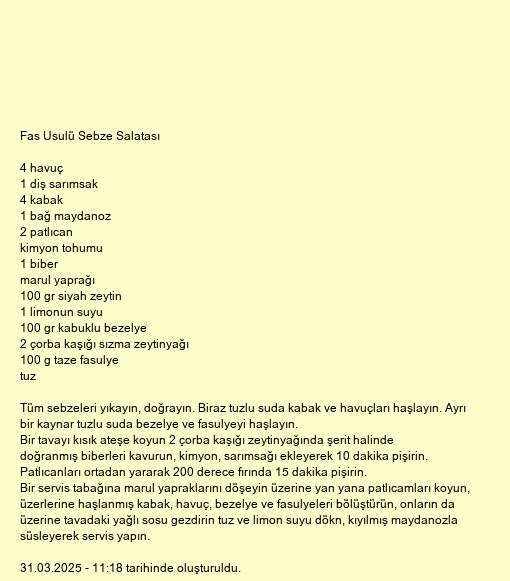 Fas Usulü Sebze Salatası

4 havuç
1 diş sarımsak
4 kabak
1 bağ maydanoz
2 patlıcan
kimyon tohumu
1 biber
marul yaprağı
100 gr siyah zeytin
1 limonun suyu
100 gr kabuklu bezelye
2 çorba kaşığı sızma zeytinyağı
100 g taze fasulye
tuz

Tüm sebzeleri yıkayın, doğrayın. Biraz tuzlu suda kabak ve havuçları haşlayın. Ayrı bir kaynar tuzlu suda bezelye ve fasulyeyi haşlayın.
Bir tavayı kısık ateşe koyun 2 çorba kaşığı zeytinyağında şerit halinde doğranmış biberleri kavurun, kimyon, sarımsağı ekleyerek 10 dakika pişirin.
Patlıcanları ortadan yararak 200 derece fırında 15 dakika pişirin.
Bir servis tabağına marul yapraklarını döşeyin üzerine yan yana patlıcamları koyun, üzerlerine haşlanmış kabak, havuç, bezelye ve fasulyeleri bölüştürün, onların da üzerine tavadaki yağlı sosu gezdirin tuz ve limon suyu dökn, kıyılmış maydanozla süsleyerek servis yapın.

31.03.2025 - 11:18 tarihinde oluşturuldu.